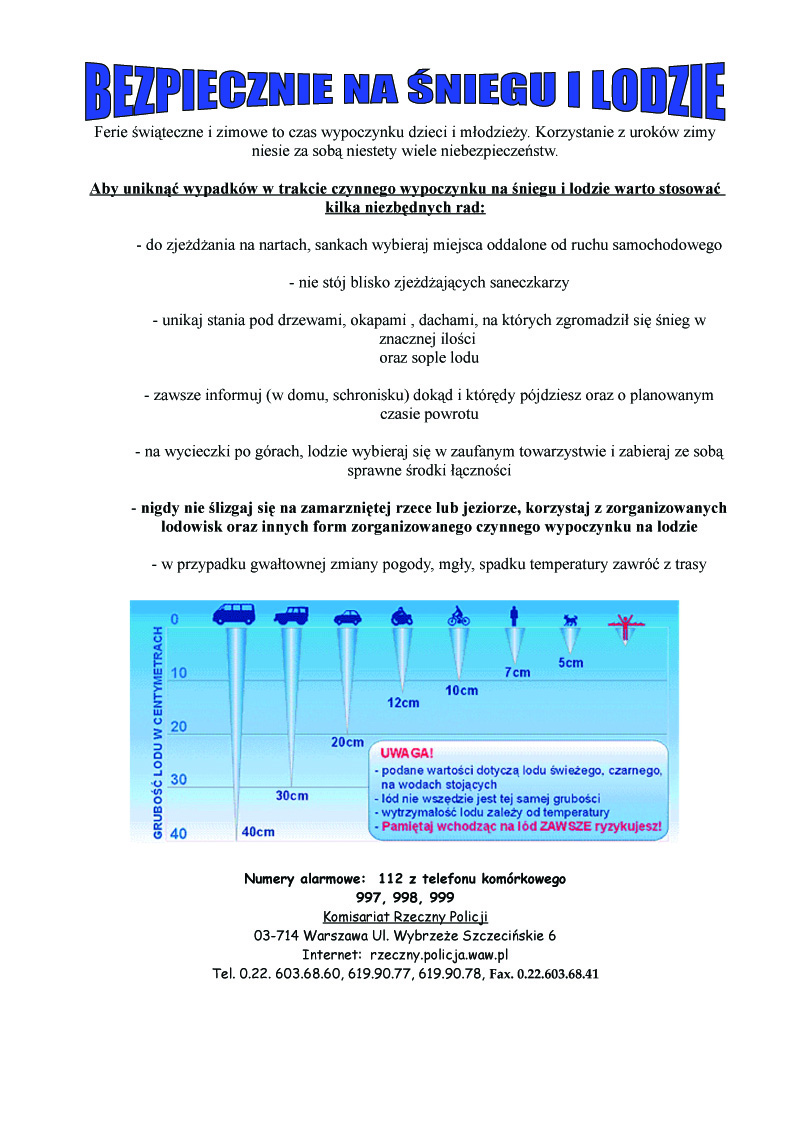 BEZPIECZNIE NA ŚNIEGU I LODZIE

Ferie świąteczne i zimowe to czas wypoczynku dzieci i młodzieży. Korzystanie z uroków zimy niesie za sobą niestety wiele niebezpieczeństw.

Aby uniknąć wypadków w trakcie czynnego wypoczynku na śniegu i lodzie warto stosować kilka niezbędnych rad:

- do zjeżdżania na nartach, sankach wybieraj miejsca oddalone od ruchu samochodowego

- nie stój blisko zjeżdżających saneczkarzy

- unikaj stania pod drzewami, okapami , dachami, na których zgromadził się śnieg w znacznej ilości
oraz sople lodu

- zawsze informuj (w domu, schronisku) dokąd i którędy pójdziesz oraz o planowanym czasie powrotu

- na wycieczki po górach, lodzie wybieraj się w zaufanym towarzystwie i zabieraj ze sobą sprawne środki łączności

- nigdy nie ślizgaj się na zamarzniętej rzece lub jeziorze, korzystaj z zorganizowanych lodowisk oraz innych form zorganizowanego czynnego wypoczynku na lodzie

- w przypadku gwałtownej zmiany pogody, mgły, spadku temperatury zawróć z trasy

GRUBOŚĆ LODU W CENTYMETRACH
0
10
20
30
40
40cm
30cm
20cm
12cm
10cm
7cm
5cm

UWAGA!
- podane wartości dotyczą lodu świeżego, czarnego, na wodach stojących
- lód nie wszędzie jest tej samej grubości
- wytrzymałość lodu zależy od temperatury
- Pamiętaj wchodząc na lód ZAWSZE ryzykujesz!

Numery alarmowe: 112 z telefonu komórkowego
997, 998, 999
Komisariat Rzeczny Policji
03-714 Warszawa Ul. Wybrzeże Szczecińskie 6
Internet: rzeczny.policja.waw.pl
Tel. 0.22. 603.68.60, 619.90.77, 619.90.78, Fax. 0.22.603.68.41